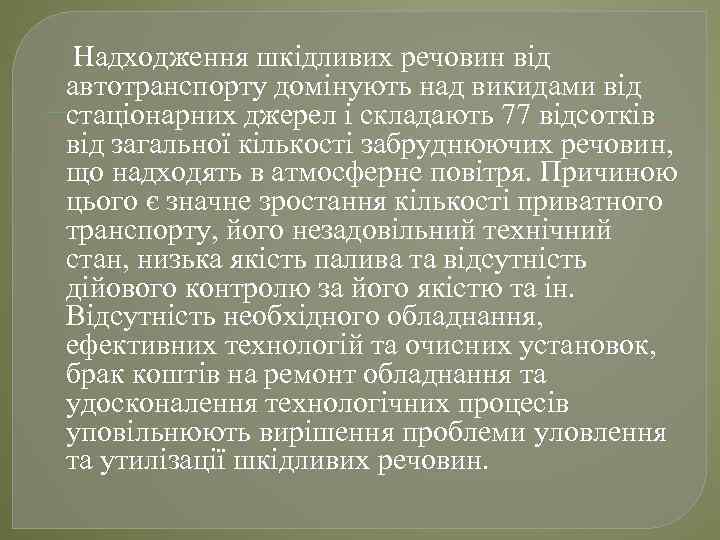 Надходження шкідливих речовин від автотранспорту домінують над викидами від стаціонарних джерел і складають 77 відсотків від загальної кількості забруднюючих речовин, що надходять в атмосферне повітря. Причиною цього є значне зростання кількості приватного транспорту, його незадовільний технічний стан, низька якість палива та відсутність дійового контролю за його якістю та ін. Відсутність необхідного обладнання, ефективних технологій та очисних установок, брак коштів на ремонт обладнання та удосконалення технологічних процесів уповільнюють вирішення проблеми уловлення та утилізації шкідливих речовин.